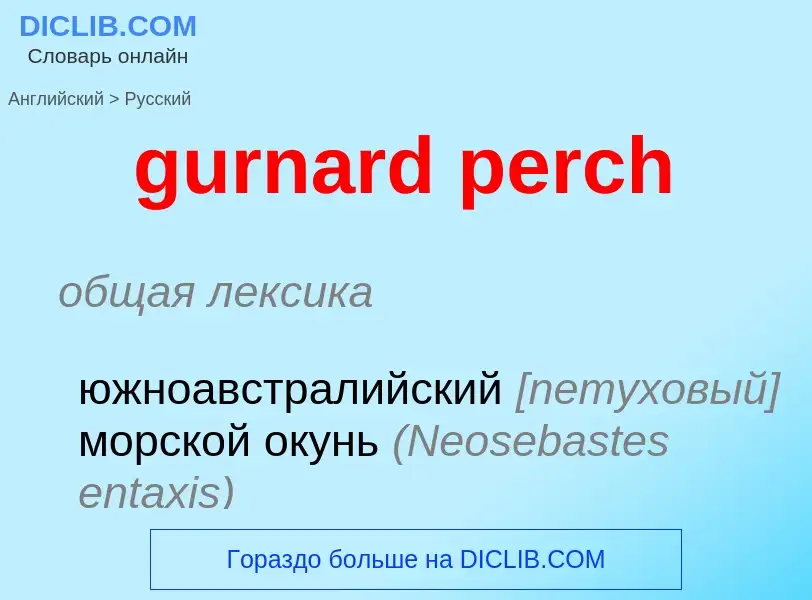 DICLIB.COM
Словарь онлайн

Английский > Русский

gurnard perch

общая лексика

южноавстралийский [петуховый] морской окунь (Neosebastes entaxis)

Гораздо больше на DICLIB.COM